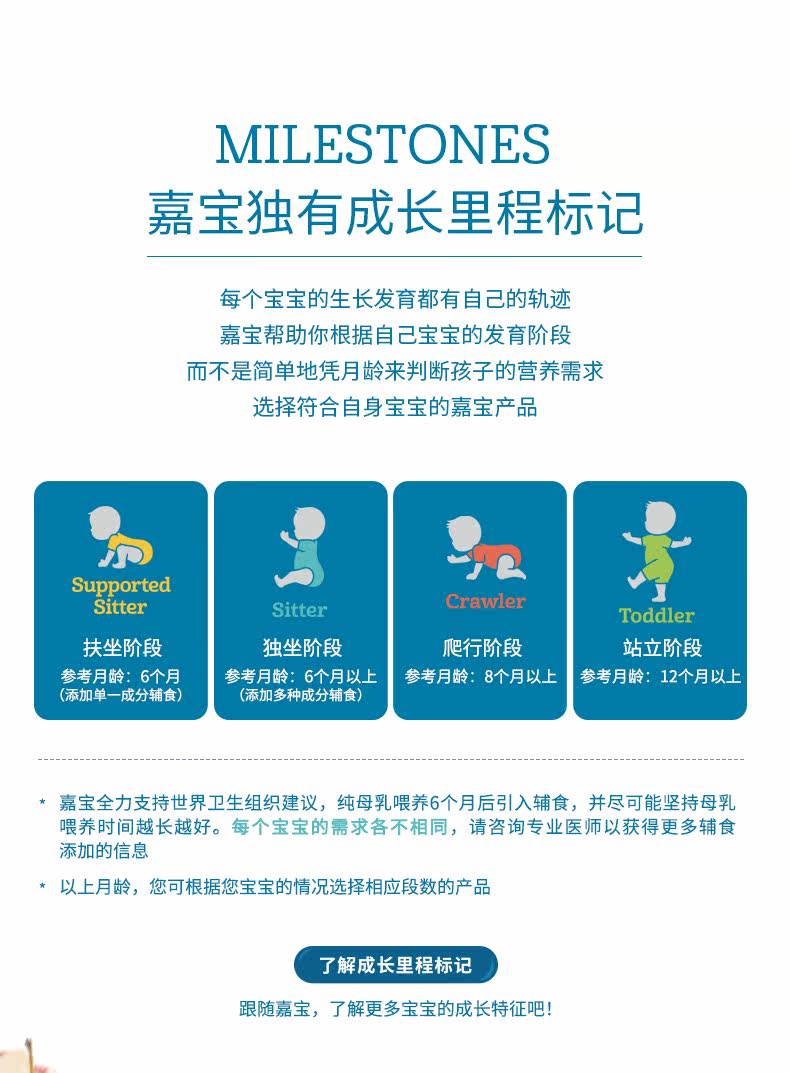 MILESTONES
嘉宝独有成长里程标记

每个宝宝的生长发育都有自己的轨迹
嘉宝帮助你根据自己宝宝的发育阶段
而不是简单地凭月龄来判断孩子的营养需求
选择符合自身宝宝的嘉宝产品

Supported Sitter
扶坐阶段
参考月龄：6个月
（添加单一成分辅食）

Sitter
独坐阶段
参考月龄：6个月以上
（添加多种成分辅食）

Crawler
爬行阶段
参考月龄：8个月以上

Toddler
站立阶段
参考月龄：12个月以上

* 嘉宝全力支持世界卫生组织建议，纯母乳喂养6个月后引入辅食，并尽可能坚持母乳喂养时间越长越好。每个宝宝的需求各不相同，请咨询专业医师以获得更多辅食添加的信息

* 以上月龄，您可根据您宝宝的情况选择相应段数的产品

了解成长里程标记

跟随嘉宝，了解更多宝宝的成长特征吧！